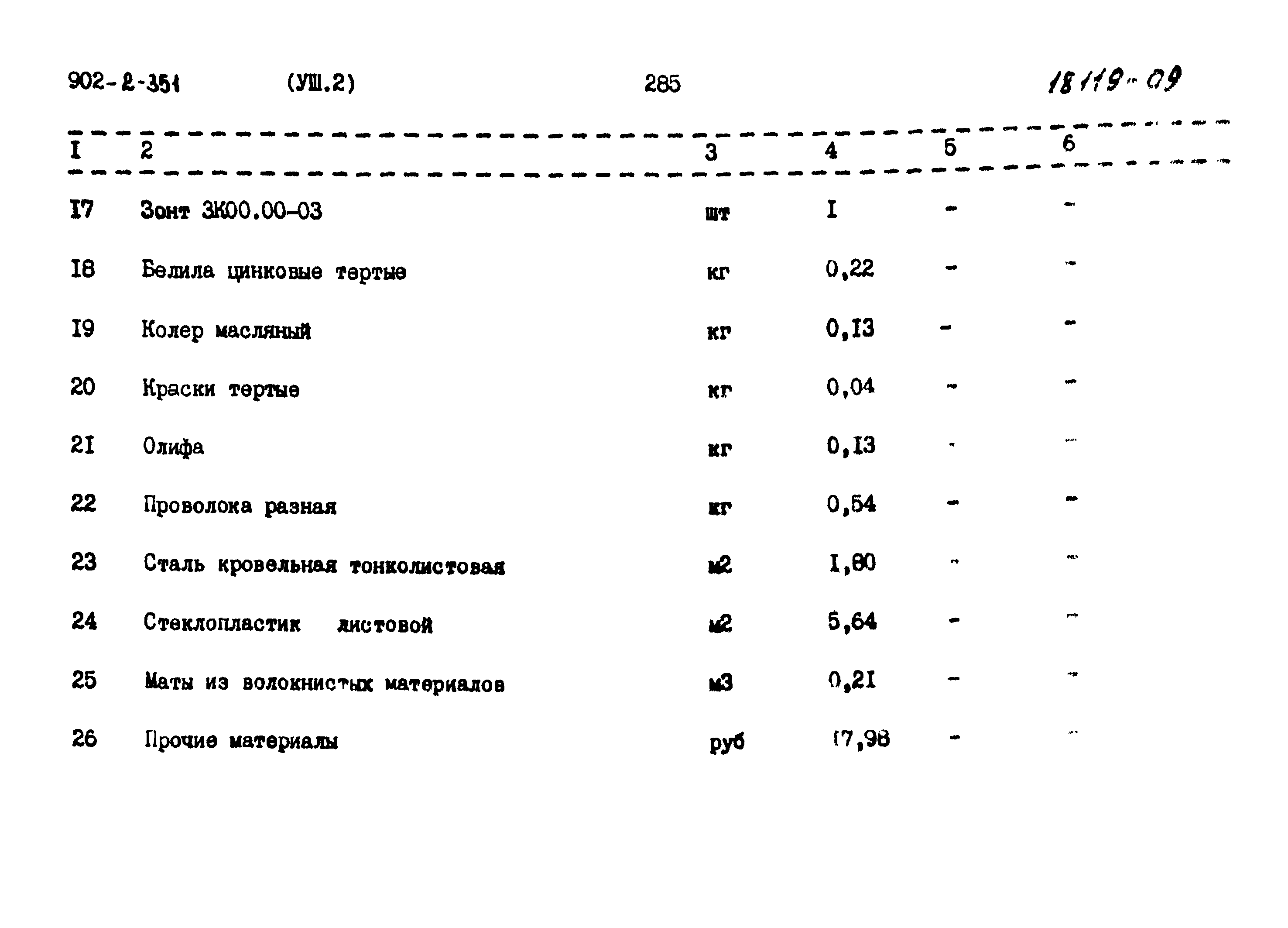 902-2-351 (УШ.2) 285 18119-09

| I | 2 | 3 | 4 | 5 | 6 |
|---|---|---|---|---|---|
| I7 | Зонт ЗК00.00-03 | шт | I | - | - |
| I8 | Белила цинковые тертые | кг | 0,22 | - | - |
| I9 | Колер масляный | кг | 0,I3 | - | - |
| 20 | Краски тертые | кг | 0,04 | - | - |
| 2I | Олифа | кг | 0,I3 | - | - |
| 22 | Проволока разная | кг | 0,54 | - | - |
| 23 | Сталь кровельная тонколистовая | м2 | I,80 | - | - |
| 24 | Стеклопластик листовой | м2 | 5,64 | - | - |
| 25 | Маты из волокнистых материалов | м3 | 0,2I | - | - |
| 26 | Прочие материалы | руб | I7,98 | - | - |